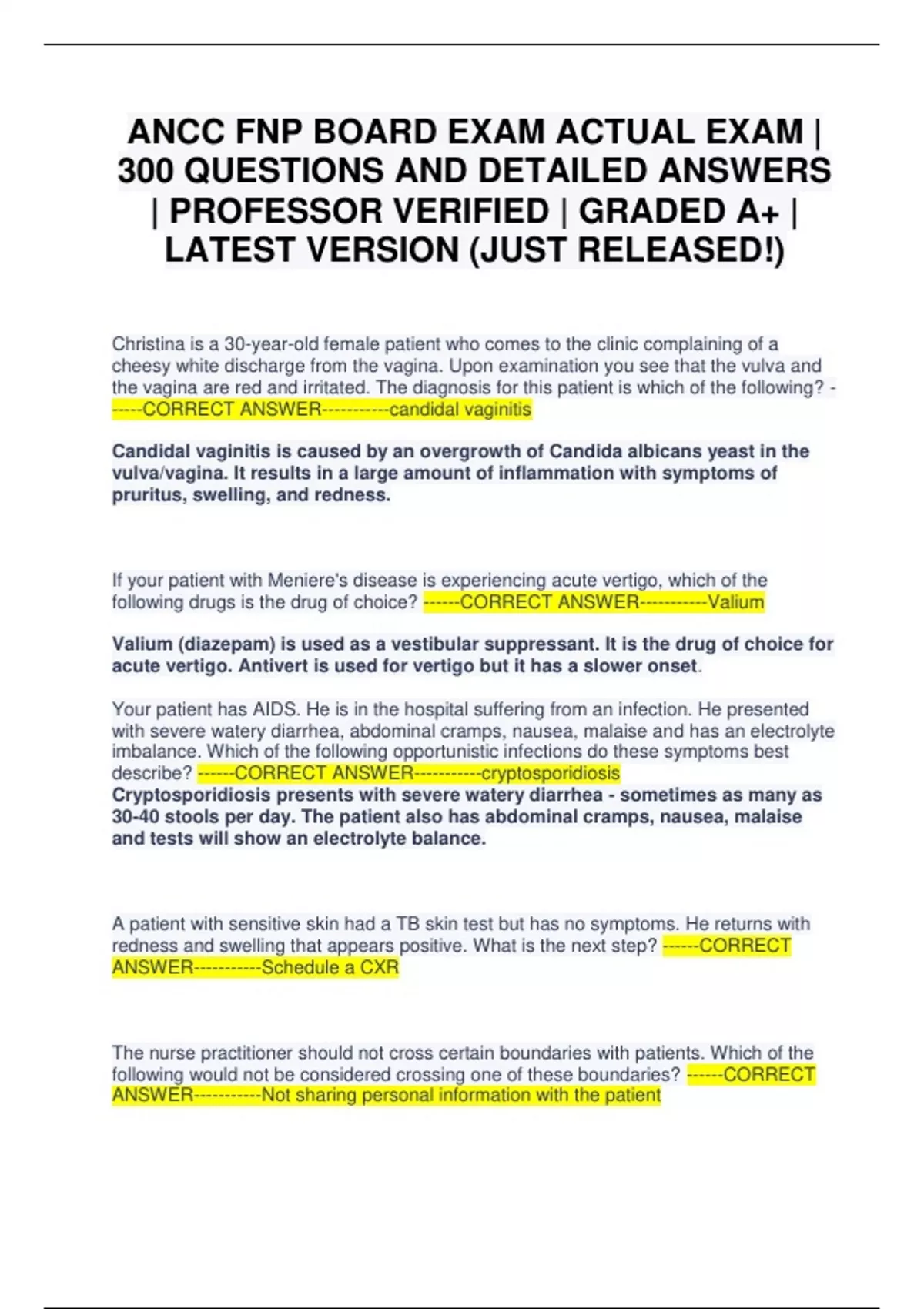 ANCC FNP BOARD EXAM ACTUAL EXAM | 300 QUESTIONS AND DETAILED ANSWERS | PROFESSOR VERIFIED | GRADED A+ | LATEST VERSION (JUST RELEASED!)

Christina is a 30-year-old female patient who comes to the clinic complaining of a cheesy white discharge from the vagina. Upon examination you see that the vulva and the vagina are red and irritated. The diagnosis for this patient is which of the following? ------CORRECT ANSWER-----------candidal vaginitis

Candidal vaginitis is caused by an overgrowth of Candida albicans yeast in the vulva/vagina. It results in a large amount of inflammation with symptoms of pruritus, swelling, and redness.

If your patient with Meniere's disease is experiencing acute vertigo, which of the following drugs is the drug of choice? ------CORRECT ANSWER-----------Valium

Valium (diazepam) is used as a vestibular suppressant. It is the drug of choice for acute vertigo. Antivert is used for vertigo but it has a slower onset.

Your patient has AIDS. He is in the hospital suffering from an infection. He presented with severe watery diarrhea, abdominal cramps, nausea, malaise and has an electrolyte imbalance. Which of the following opportunistic infections do these symptoms best describe? ------CORRECT ANSWER-----------cryptosporidiosis
Cryptosporidiosis presents with severe watery diarrhea - sometimes as many as 30-40 stools per day. The patient also has abdominal cramps, nausea, malaise and tests will show an electrolyte balance.

A patient with sensitive skin had a TB skin test but has no symptoms. He returns with redness and swelling that appears positive. What is the next step? ------CORRECT ANSWER-----------Schedule a CXR

The nurse practitioner should not cross certain boundaries with patients. Which of the following would not be considered crossing one of these boundaries? ------CORRECT ANSWER-----------Not sharing personal information with the patient